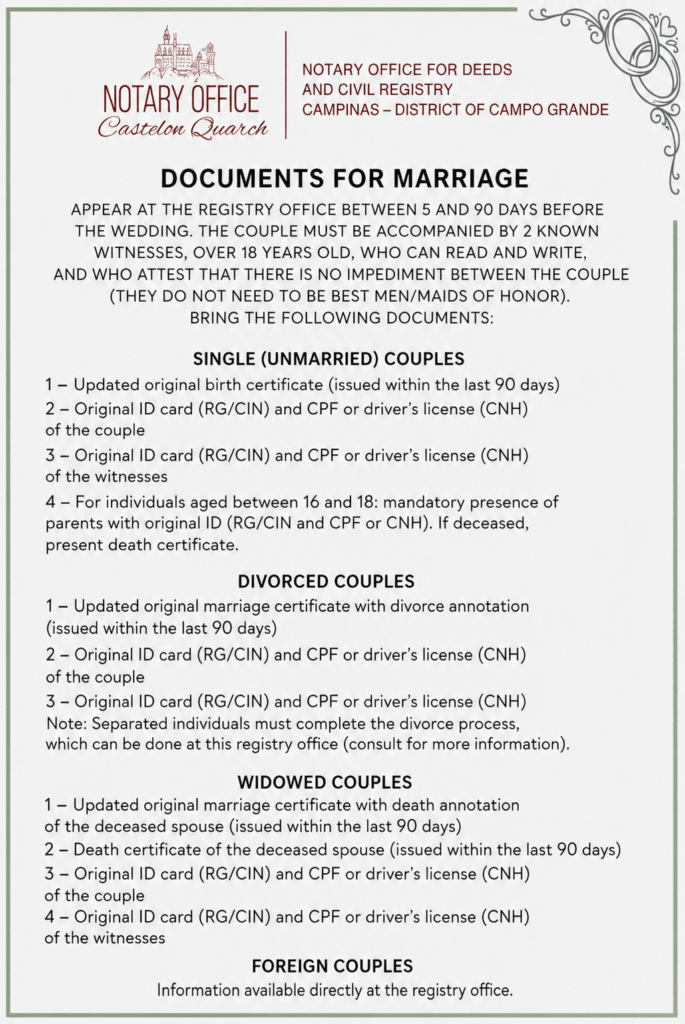 NOTARY OFFICE
Castelon Quarch

NOTARY OFFICE FOR DEEDS
AND CIVIL REGISTRY
CAMPINAS – DISTRICT OF CAMPO GRANDE

DOCUMENTS FOR MARRIAGE

APPEAR AT THE REGISTRY OFFICE BETWEEN 5 AND 90 DAYS BEFORE THE WEDDING. THE COUPLE MUST BE ACCOMPANIED BY 2 KNOWN WITNESSES, OVER 18 YEARS OLD, WHO CAN READ AND WRITE, AND WHO ATTEST THAT THERE IS NO IMPEDIMENT BETWEEN THE COUPLE (THEY DO NOT NEED TO BE BEST MEN/MAIDS OF HONOR). BRING THE FOLLOWING DOCUMENTS:

SINGLE (UNMARRIED) COUPLES

1 – Updated original birth certificate (issued within the last 90 days)

2 – Original ID card (RG/CIN) and CPF or driver's license (CNH) of the couple

3 – Original ID card (RG/CIN) and CPF or driver's license (CNH) of the witnesses

4 – For individuals aged between 16 and 18: mandatory presence of parents with original ID (RG/CIN and CPF or CNH). If deceased, present death certificate.

DIVORCED COUPLES

1 – Updated original marriage certificate with divorce annotation (issued within the last 90 days)

2 – Original ID card (RG/CIN) and CPF or driver's license (CNH) of the couple

3 – Original ID card (RG/CIN) and CPF or driver's license (CNH)

Note: Separated individuals must complete the divorce process, which can be done at this registry office (consult for more information).

WIDOWED COUPLES

1 – Updated original marriage certificate with death annotation of the deceased spouse (issued within the last 90 days)

2 – Death certificate of the deceased spouse (issued within the last 90 days)

3 – Original ID card (RG/CIN) and CPF or driver's license (CNH) of the couple

4 – Original ID card (RG/CIN) and CPF or driver's license (CNH) of the witnesses

FOREIGN COUPLES

Information available directly at the registry office.